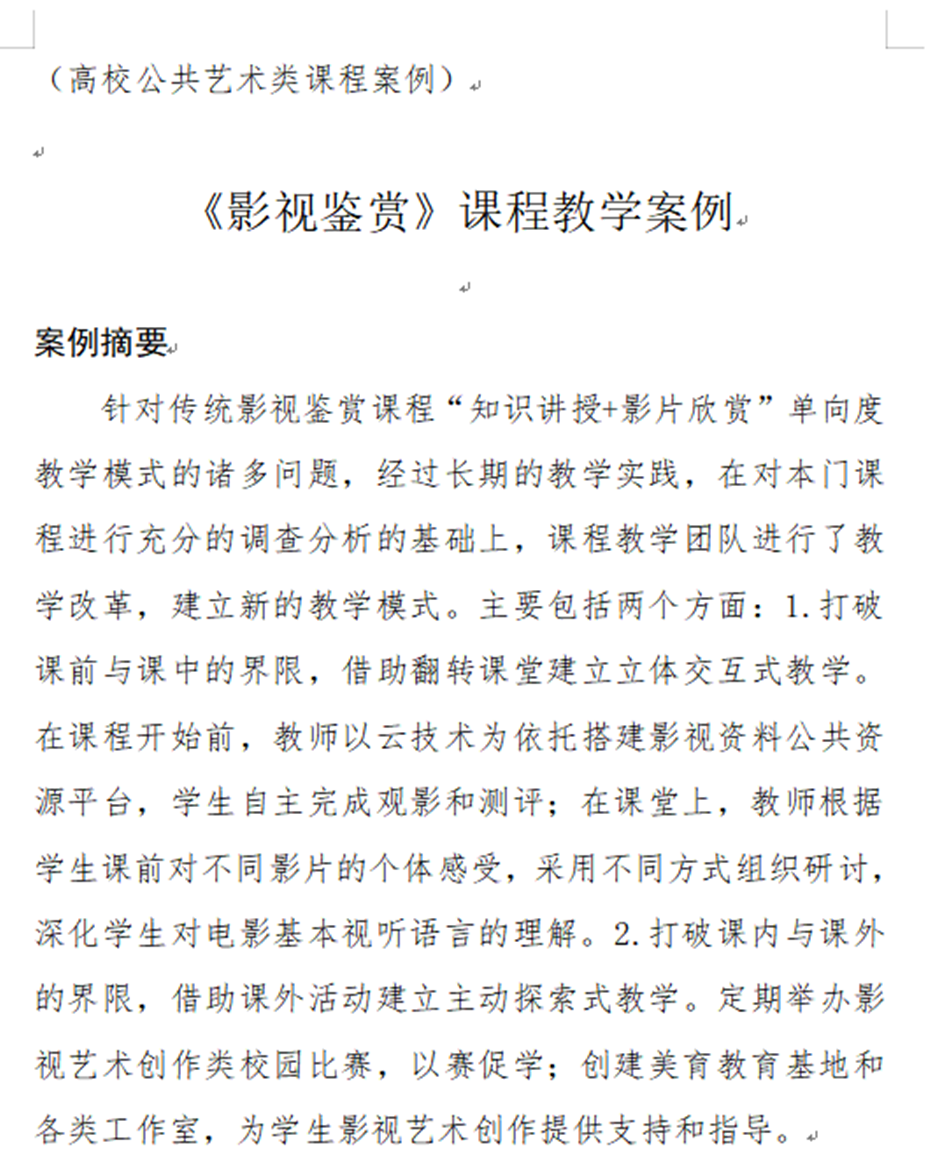 （高校公共艺术类课程案例）

《影视鉴赏》课程教学案例

案例摘要

针对传统影视鉴赏课程“知识讲授+影片欣赏”单向度教学模式的诸多问题，经过长期的教学实践，在对本门课程进行充分的调查分析的基础上，课程教学团队进行了教学改革，建立新的教学模式。主要包括两个方面：1.打破课前与课中的界限，借助翻转课堂建立立体交互式教学。在课程开始前，教师以云技术为依托搭建影视资料公共资源平台，学生自主完成观影和测评；在课堂上，教师根据学生课前对不同影片的个体感受，采用不同方式组织研讨，深化学生对电影基本视听语言的理解。2.打破课内与课外的界限，借助课外活动建立主动探索式教学。定期举办影视艺术创作类校园比赛，以赛促学；创建美育教育基地和各类工作室，为学生影视艺术创作提供支持和指导。